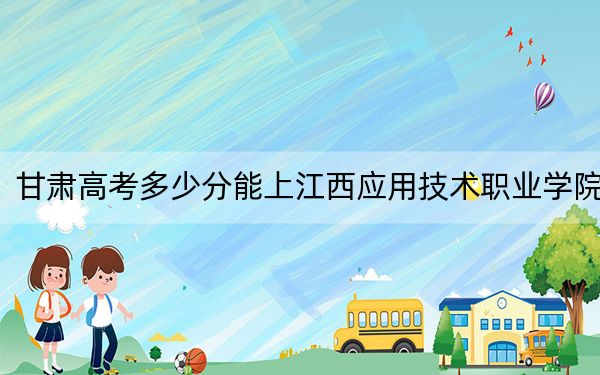 甘肃高考多少分能上江西应用技术职业学院